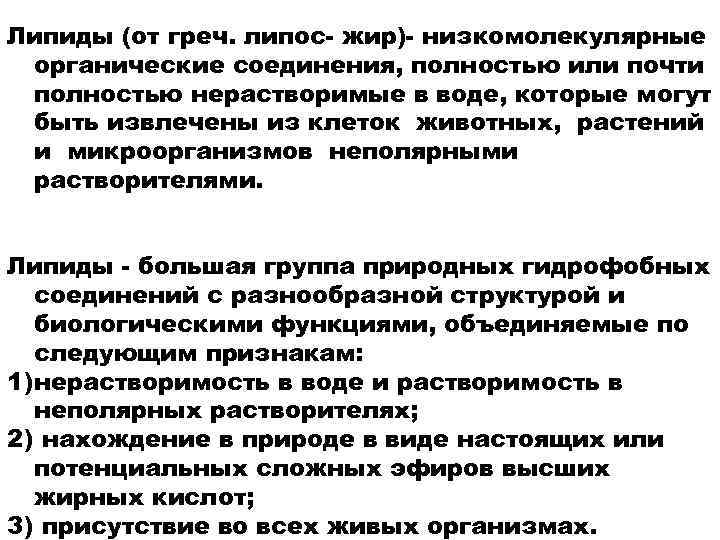 Липиды (от греч. липос- жир)- низкомолекулярные органические соединения, полностью или почти полностью нерастворимые в воде, которые могут быть извлечены из клеток животных, растений и микроорганизмов неполярными растворителями.

Липиды - большая группа природных гидрофобных соединений с разнообразной структурой и биологическими функциями, объединяемые по следующим признакам:
1)нерастворимость в воде и растворимость в неполярных растворителях;
2) нахождение в природе в виде настоящих или потенциальных сложных эфиров высших жирных кислот;
3) присутствие во всех живых организмах.